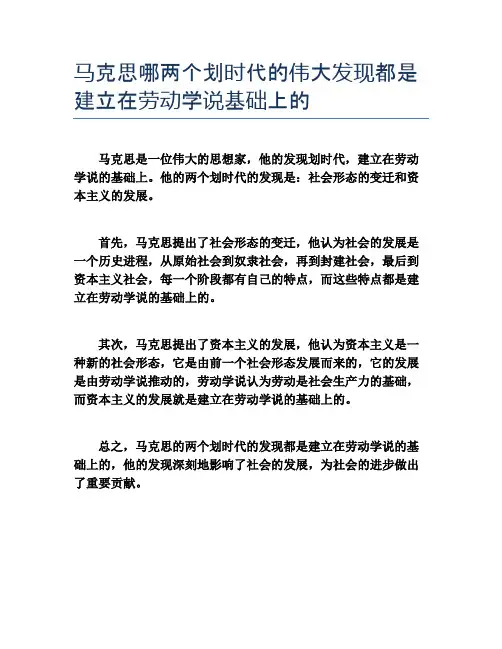 马克思哪两个划时代的伟大发现都是建立在劳动学说基础上的

马克思是一位伟大的思想家，他的发现划时代，建立在劳动学说的基础上。他的两个划时代的发现是：社会形态的变迁和资本主义的发展。

首先，马克思提出了社会形态的变迁，他认为社会的发展是一个历史进程，从原始社会到奴隶社会，再到封建社会，最后到资本主义社会，每一个阶段都有自己的特点，而这些特点都是建立在劳动学说的基础上的。

其次，马克思提出了资本主义的发展，他认为资本主义是一种新的社会形态，它是由前一个社会形态发展而来的，它的发展是由劳动学说推动的，劳动学说认为劳动是社会生产力的基础，而资本主义的发展就是建立在劳动学说的基础上的。

总之，马克思的两个划时代的发现都是建立在劳动学说的基础上的，他的发现深刻地影响了社会的发展，为社会的进步做出了重要贡献。